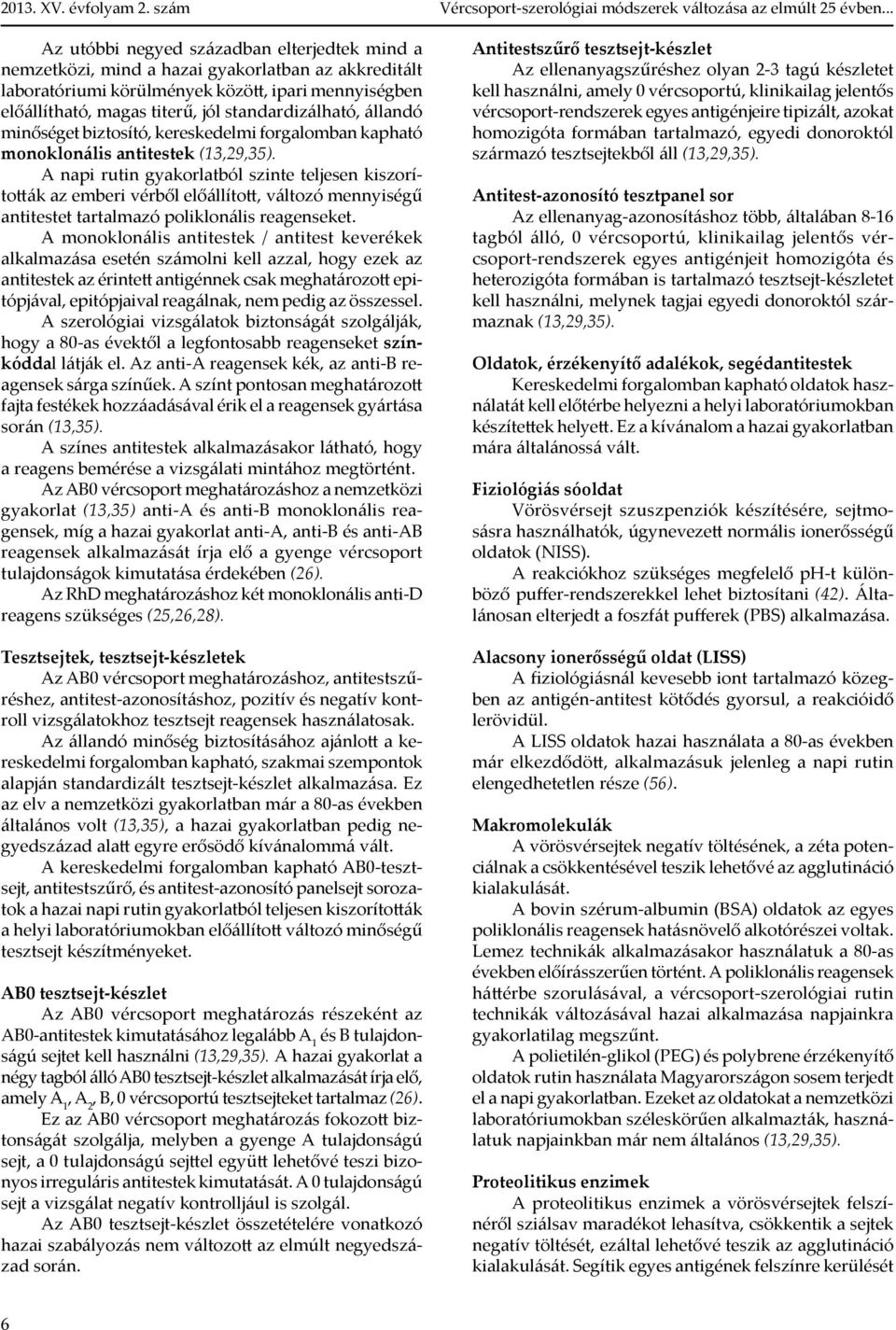 2013. XV. évfolyam 2. szám

Vércsoport-szerológiai módszerek változása az elmúlt 25 évben...

Az utóbbi negyed században elterjedtek mind a nemzetközi, mind a hazai gyakorlatban az akkreditált laboratóriumi körülmények között, ipari mennyiségben előállítható, magas titerű, jól standardizálható, állandó minőséget biztosító, kereskedelmi forgalomban kapható monoklonális antitestek (13,29,35).

A napi rutin gyakorlatból szinte teljesen kiszorították az emberi vérből előállított, változó mennyiségű antitestet tartalmazó poliklonális reagenseket.

A monoklonális antitestek / antitest keverékek alkalmazása esetén számolni kell azzal, hogy ezek az antitestek az érintett antigénnek csak meghatározott epitópjával, epitópjaival reagálnak, nem pedig az összessel.

A szerológiai vizsgálatok biztonságát szolgálják, hogy a 80-as évektől a legfontosabb reagenseket színkóddal látják el. Az anti-A reagensek kék, az anti-B reagensek sárga színűek. A színt pontosan meghatározott fajta festékek hozzáadásával érik el a reagensek gyártása során (13,35).

A színes antitestek alkalmazásakor látható, hogy a reagens bemérése a vizsgálati mintához megtörtént.

Az AB0 vércsoport meghatározáshoz a nemzetközi gyakorlat (13,35) anti-A és anti-B monoklonális reagensek, míg a hazai gyakorlat anti-A, anti-B és anti-AB reagensek alkalmazását írja elő a gyenge vércsoport tulajdonságok kimutatása érdekében (26).

Az RhD meghatározáshoz két monoklonális anti-D reagens szükséges (25,26,28).

Tesztsejtek, tesztsejt-készletek

Az AB0 vércsoport meghatározáshoz, antitestszűréshez, antitest-azonosításhoz, pozitív és negatív kontroll vizsgálatokhoz tesztsejt reagensek használatosak.

Az állandó minőség biztosításához ajánlott a kereskedelmi forgalomban kapható, szakmai szempontok alapján standardizált tesztsejt-készlet alkalmazása. Ez az elv a nemzetközi gyakorlatban már a 80-as években általános volt (13,35), a hazai gyakorlatban pedig negyedszázad alatt egyre erősödő kívánalommá vált.

A kereskedelmi forgalomban kapható AB0-tesztsejt, antitestszűrő, és antitest-azonosító panelsejt sorozatok a hazai napi rutin gyakorlatból teljesen kiszorították a helyi laboratóriumokban előállított változó minőségű tesztsejt készítményeket.

AB0 tesztsejt-készlet

Az AB0 vércsoport meghatározás részeként az AB0-antitestek kimutatásához legalább $A_1$ és B tulajdonságú sejtet kell használni (13,29,35). A hazai gyakorlat a négy tagból álló AB0 tesztsejt-készlet alkalmazását írja elő, amely $A_1$, $A_2$, B, 0 vércsoportú tesztsejteket tartalmaz (26).

Ez az AB0 vércsoport meghatározás fokozott biztonságát szolgálja, melyben a gyenge A tulajdonságú sejt, a 0 tulajdonságú sejttel együtt lehetővé teszi bizonyos irreguláris antitestek kimutatását. A 0 tulajdonságú sejt a vizsgálat negatív kontrolljául is szolgál.

Az AB0 tesztsejt-készlet összetételére vonatkozó hazai szabályozás nem változott az elmúlt negyedszázad során.

Antitestszűrő tesztsejt-készlet

Az ellenanyagszűréshez olyan 2-3 tagú készletet kell használni, amely 0 vércsoportú, klinikailag jelentős vércsoport-rendszerek egyes antigénjeire tipizált, azokat homozigóta formában tartalmazó, egyedi donoroktól származó tesztsejtekből áll (13,29,35).

Antitest-azonosító tesztpanel sor

Az ellenanyag-azonosításhoz több, általában 8-16 tagból álló, 0 vércsoportú, klinikailag jelentős vércsoport-rendszerek egyes antigénjeit homozigóta és heterozigóta formában is tartalmazó tesztsejt-készletet kell használni, melynek tagjai egyedi donoroktól származnak (13,29,35).

Oldatok, érzékenyítő adalékok, segédantitestek

Kereskedelmi forgalomban kapható oldatok használatát kell előtérbe helyezni a helyi laboratóriumokban készítettek helyett. Ez a kívánalom a hazai gyakorlatban mára általánossá vált.

Fiziológiás sóoldat

Vörösvérsejt szuszpenziók készítésére, sejtmosásra használhatók, úgynevezett normális ionerősségű oldatok (NISS).

A reakciókhoz szükséges megfelelő pH-t különböző puffer-rendszerekkel lehet biztosítani (42). Általánosan elterjedt a foszfát pufferek (PBS) alkalmazása.

Alacsony ionerősségű oldat (LISS)

A fiziológiásnál kevesebb iont tartalmazó közegben az antigén-antitest kötődés gyorsul, a reakcióidő lerövidül.

A LISS oldatok hazai használata a 80-as években már elkezdődött, alkalmazásuk jelenleg a napi rutin elengedhetetlen része (56).

Makromolekulák

A vörösvérsejtek negatív töltésének, a zéta potenciálnak a csökkentésével teszik lehetővé az agglutináció kialakulását.

A bovin szérum-albumin (BSA) oldatok az egyes poliklonális reagensek hatásnövelő alkotórészei voltak. Lemez technikák alkalmazásakor használatuk a 80-as években előírásszerűen történt. A poliklonális reagensek háttérbe szorulásával, a vércsoport-szerológiai rutin technikák változásával hazai alkalmazása napjainkra gyakorlatilag megszűnt.

A polietilén-glikol (PEG) és polybrene érzékenyítő oldatok rutin használata Magyarországon sosem terjedt el a napi gyakorlatban. Ezeket az oldatokat a nemzetközi laboratóriumokban széleskörűen alkalmazták, használatuk napjainkban már nem általános (13,29,35).

Proteolitikus enzimek

A proteolitikus enzimek a vörösvérsejtek felszínéről sziálsav maradékot lehasítva, csökkentik a sejtek negatív töltését, ezáltal lehetővé teszik az agglutináció kialakulását. Segítik egyes antigének felszínre kerülését

6